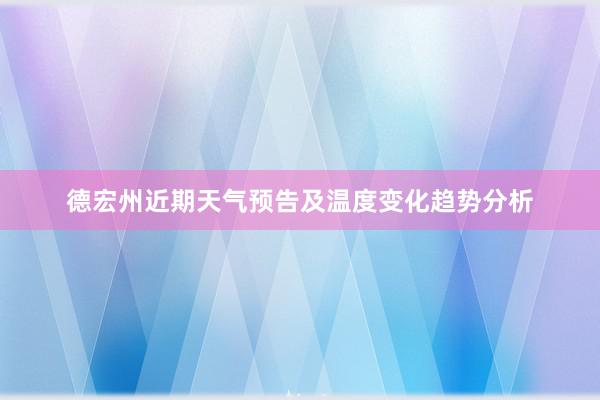 德宏州近期天气预告及温度变化趋势分析